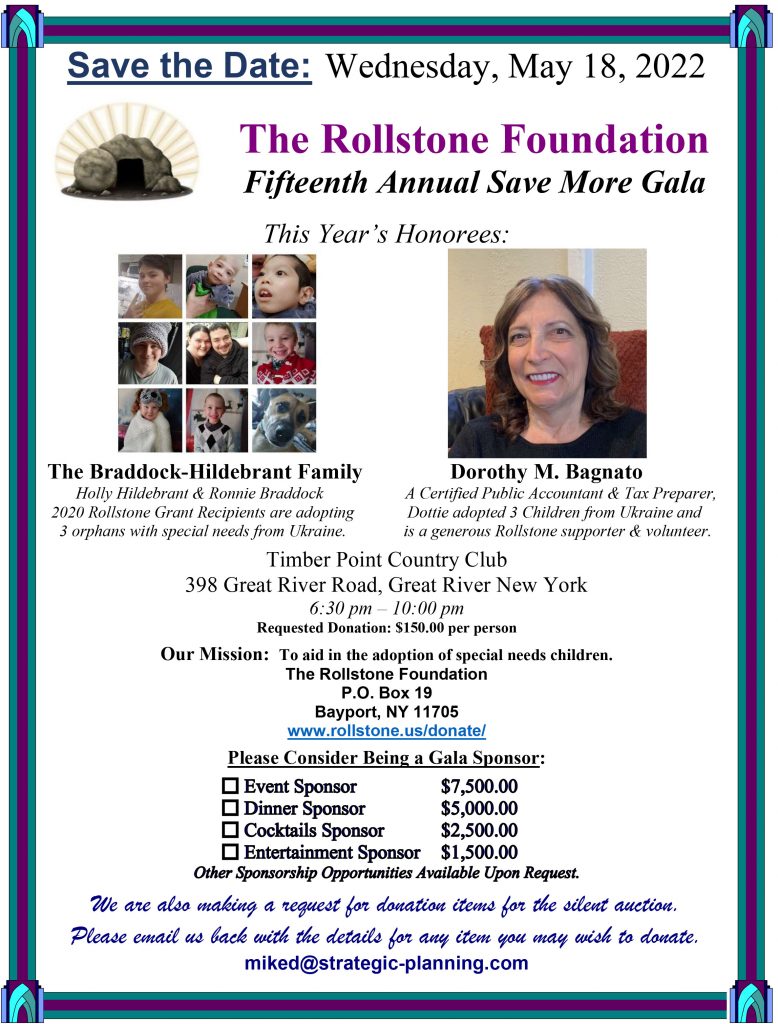 Save the Date: Wednesday, May 18, 2022

The Rollstone Foundation

Fifteenth Annual Save More Gala

This Year's Honorees:

The Braddock-Hildebrant Family
Holly Hildebrant & Ronnie Braddock
2020 Rollstone Grant Recipients are adopting
3 orphans with special needs from Ukraine.

Dorothy M. Bagnato
A Certified Public Accountant & Tax Preparer,
Dottie adopted 3 Children from Ukraine and
is a generous Rollstone supporter & volunteer.

Timber Point Country Club
398 Great River Road, Great River New York
6:30 pm – 10:00 pm
Requested Donation: $150.00 per person

Our Mission: To aid in the adoption of special needs children.
The Rollstone Foundation
P.O. Box 19
Bayport, NY 11705
www.rollstone.us/donate/

Please Consider Being a Gala Sponsor:

☐ Event Sponsor $7,500.00
☐ Dinner Sponsor $5,000.00
☐ Cocktails Sponsor $2,500.00
☐ Entertainment Sponsor $1,500.00
Other Sponsorship Opportunities Available Upon Request.

We are also making a request for donation items for the silent auction.
Please email us back with the details for any item you may wish to donate.
miked@strategic-planning.com